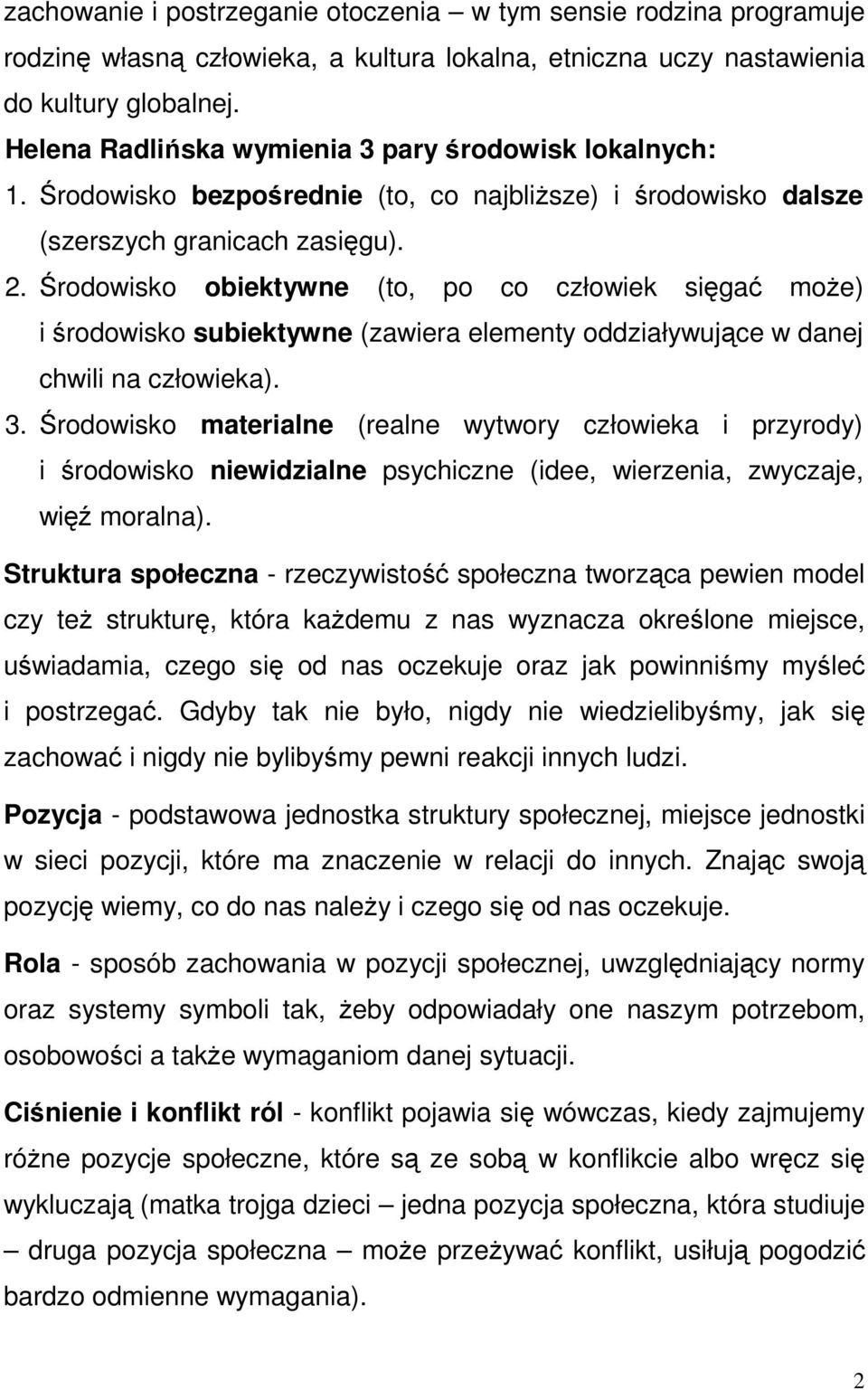 zachowanie i postrzeganie otoczenia – w tym sensie rodzina programuje rodzinę własną człowieka, a kultura lokalna, etniczna uczy nastawienia do kultury globalnej.

Helena Radlińska wymienia 3 pary środowisk lokalnych:

1. Środowisko bezpośrednie (to, co najbliższe) i środowisko dalsze (szerszych granicach zasięgu).

2. Środowisko obiektywne (to, po co człowiek sięgać może) i środowisko subiektywne (zawiera elementy oddziaływujące w danej chwili na człowieka).

3. Środowisko materialne (realne wytwory człowieka i przyrody) i środowisko niewidzialne psychiczne (idee, wierzenia, zwyczaje, więź moralna).

Struktura społeczna - rzeczywistość społeczna tworząca pewien model czy też strukturę, która każdemu z nas wyznacza określone miejsce, uświadamia, czego się od nas oczekuje oraz jak powinniśmy myśleć i postrzegać. Gdyby tak nie było, nigdy nie wiedzielibyśmy, jak się zachować i nigdy nie bylibyśmy pewni reakcji innych ludzi.

Pozycja - podstawowa jednostka struktury społecznej, miejsce jednostki w sieci pozycji, które ma znaczenie w relacji do innych. Znając swoją pozycję wiemy, co do nas należy i czego się od nas oczekuje.

Rola - sposób zachowania w pozycji społecznej, uwzględniający normy oraz systemy symboli tak, żeby odpowiadały one naszym potrzebom, osobowości a także wymaganiom danej sytuacji.

Ciśnienie i konflikt ról - konflikt pojawia się wówczas, kiedy zajmujemy różne pozycje społeczne, które są ze sobą w konflikcie albo wręcz się wykluczają (matka trojga dzieci – jedna pozycja społeczna, która studiuje – druga pozycja społeczna – może przeżywać konflikt, usiłują pogodzić bardzo odmienne wymagania).

2